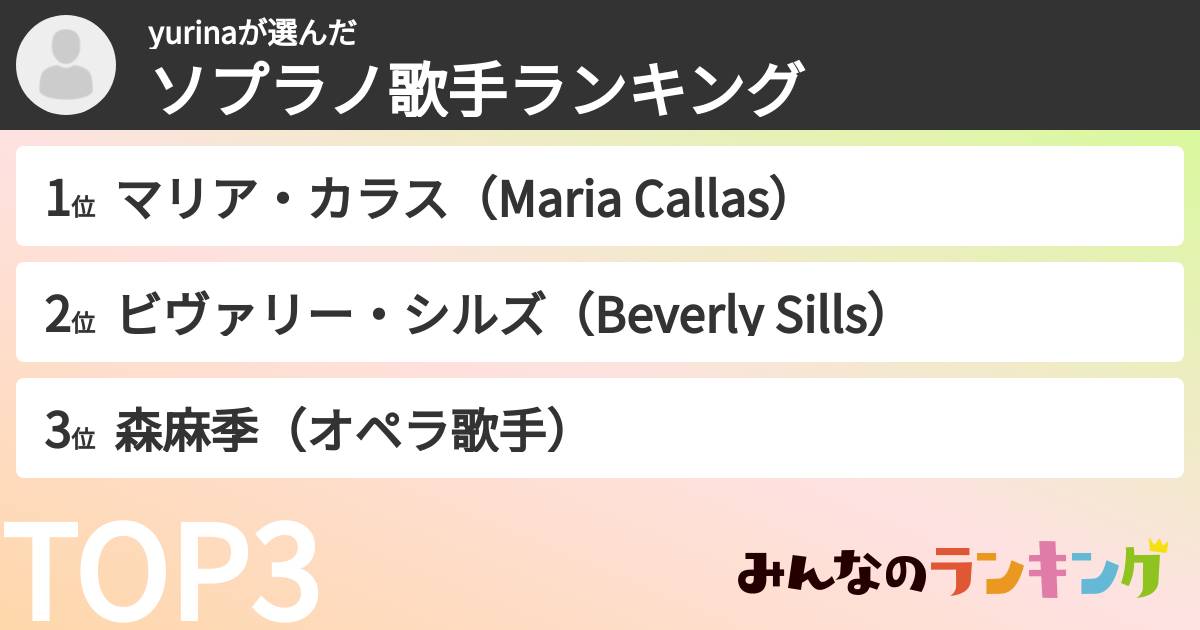 yurinaが選んだ
ソプラノ歌手ランキング

1位 マリア・カラス（Maria Callas）

2位 ビヴァリー・シルズ（Beverly Sills）

3位 森麻季（オペラ歌手）

TOP3

みんなのランキング